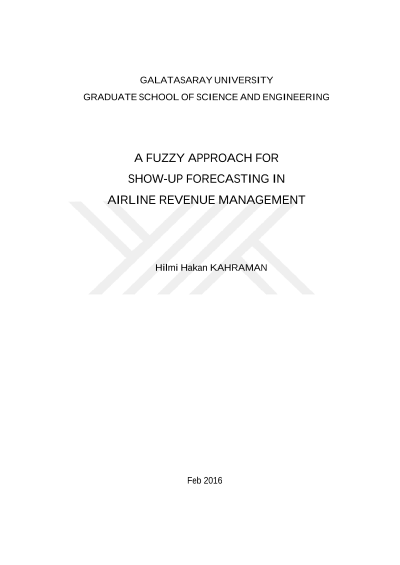 GALATASARAY UNIVERSITY
GRADUATE SCHOOL OF SCIENCE AND ENGINEERING

A FUZZY APPROACH FOR
SHOW-UP FORECASTING IN
AIRLINE REVENUE MANAGEMENT

Hilmi Hakan KAHRAMAN

Feb 2016